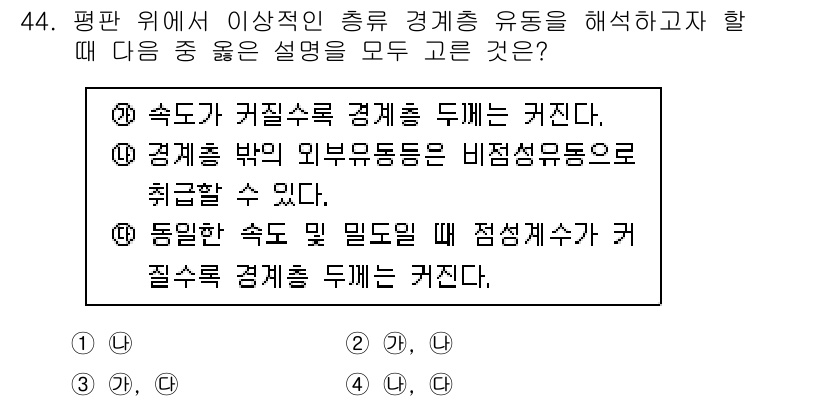 44. 평판 위에서 이상적인 층류 경계층 유동을 해석하고자 할 때 다음 중 옳은 설명을 모두 고른 것은?

㉮ 속도가 커질수록 경계층 두께는 커진다.
㉯ 경계층 밖의 외부유동등은 비점성유동으로 취급할 수 있다.
㉰ 동일한 속도 및 밀도일 때 점성계수가 커질수록 경계층 두께는 커진다.

① ㉯
② ㉮, ㉯
③ ㉮, ㉰
④ ㉯, ㉰